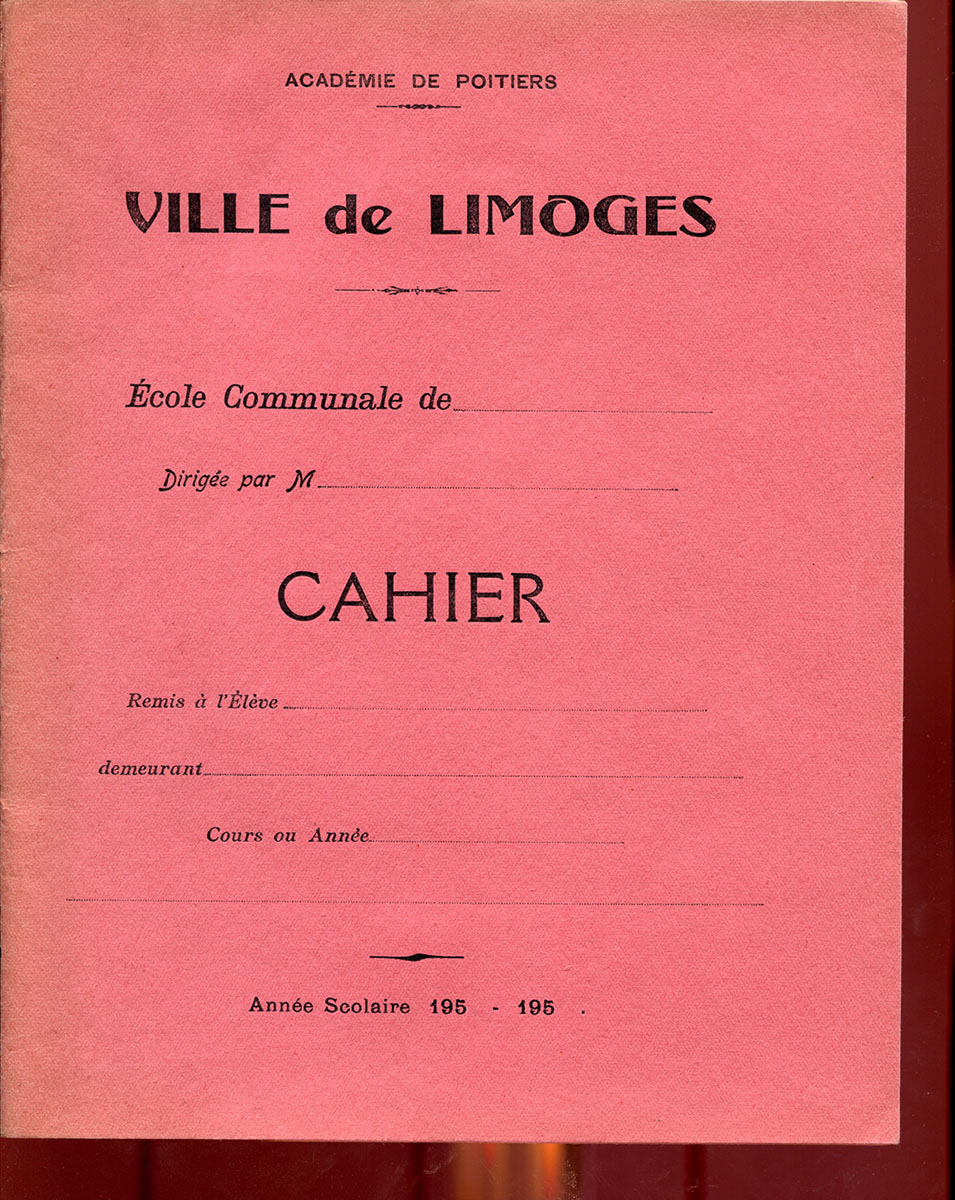 ACADÉMIE DE POITIERS

VILLE de LIMOGES

École Communale de

Dirigée par M

CAHIER

Remis à l'Élève

demeurant

Cours ou Année

Année Scolaire 195 - 195 .